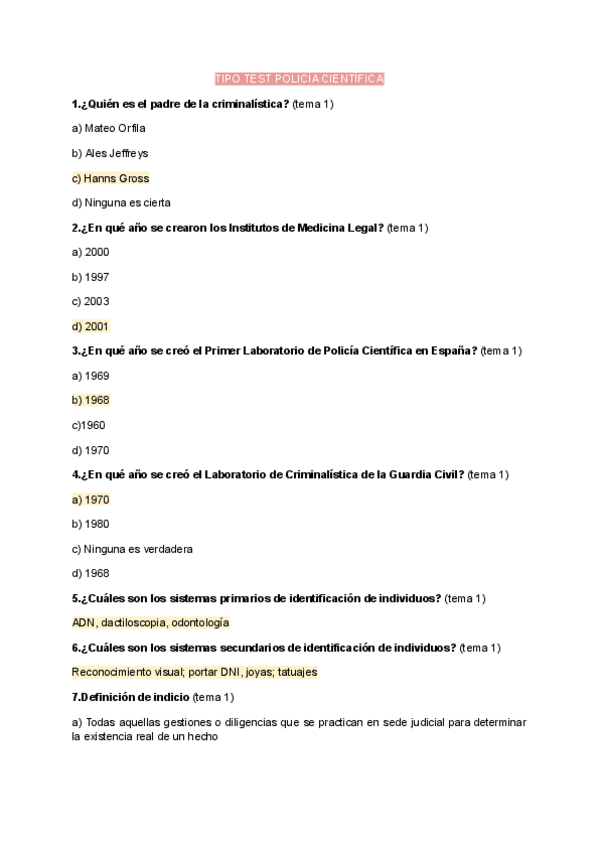 TIPO TEST POLICIA CIENTÍFICA

1.¿Quién es el padre de la criminalística? (tema 1)

a) Mateo Orfila

b) Ales Jeffreys

c) Hanns Gross

d) Ninguna es cierta

2.¿En qué año se crearon los Institutos de Medicina Legal? (tema 1)

a) 2000

b) 1997

c) 2003

d) 2001

3.¿En qué año se creó el Primer Laboratorio de Policía Científica en España? (tema 1)

a) 1969

b) 1968

c)1960

d) 1970

4.¿En qué año se creó el Laboratorio de Criminalística de la Guardia Civil? (tema 1)

a) 1970

b) 1980

c) Ninguna es verdadera

d) 1968

5.¿Cuáles son los sistemas primarios de identificación de individuos? (tema 1)

ADN, dactiloscopia, odontología

6.¿Cuáles son los sistemas secundarios de identificación de individuos? (tema 1)

Reconocimiento visual; portar DNI, joyas; tatuajes

7.Definición de indicio (tema 1)

a) Todas aquellas gestiones o diligencias que se practican en sede judicial para determinar la existencia real de un hecho